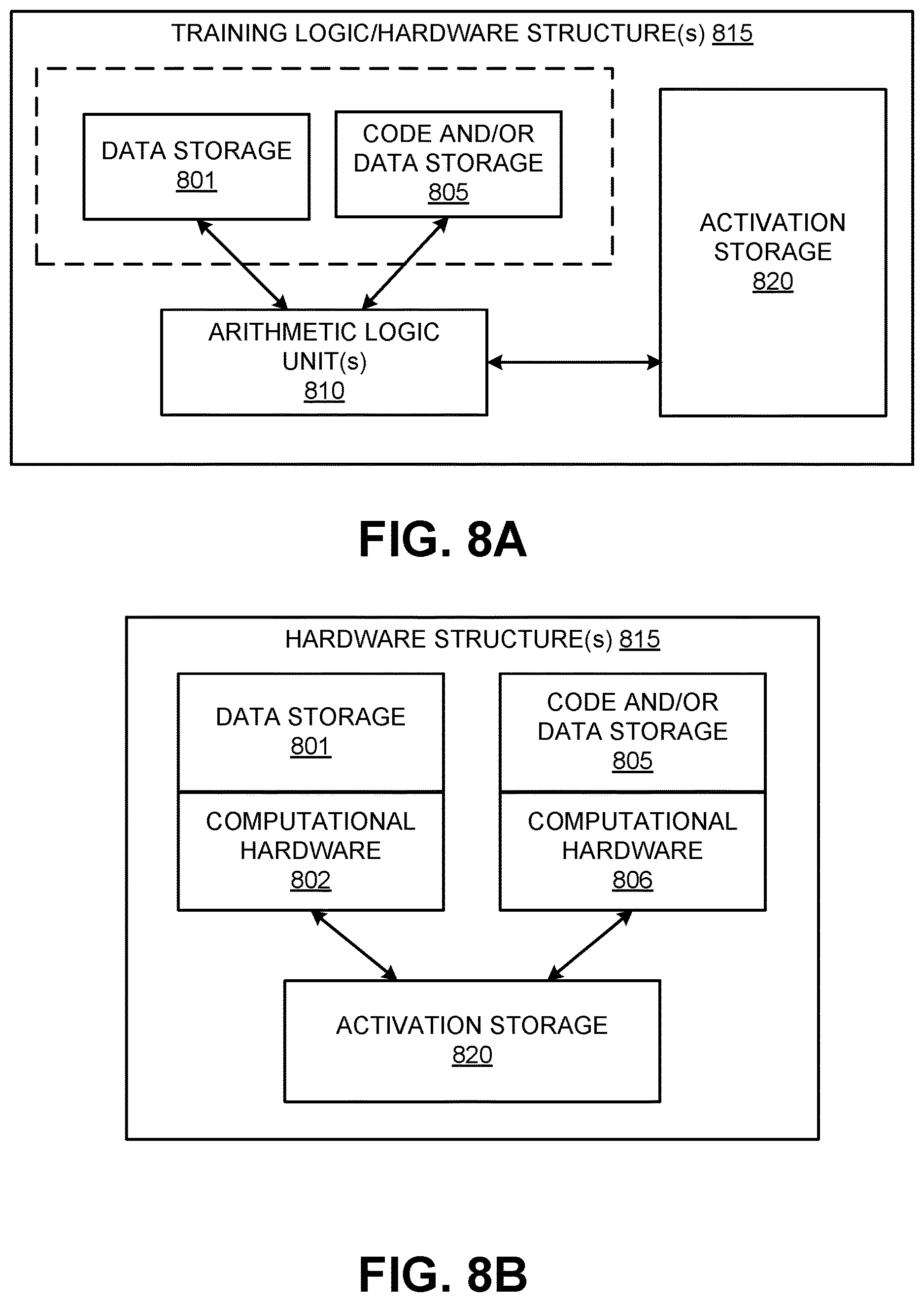 TRAINING LOGIC/HARDWARE STRUCTURE(s) 815

DATA STORAGE
801

CODE AND/OR
DATA STORAGE
805

ACTIVATION
STORAGE
820

ARITHMETIC LOGIC
UNIT(s)
810

FIG. 8A

HARDWARE STRUCTURE(s) 815

DATA STORAGE
801

COMPUTATIONAL
HARDWARE
802

CODE AND/OR
DATA STORAGE
805

COMPUTATIONAL
HARDWARE
806

ACTIVATION STORAGE
820

FIG. 8B